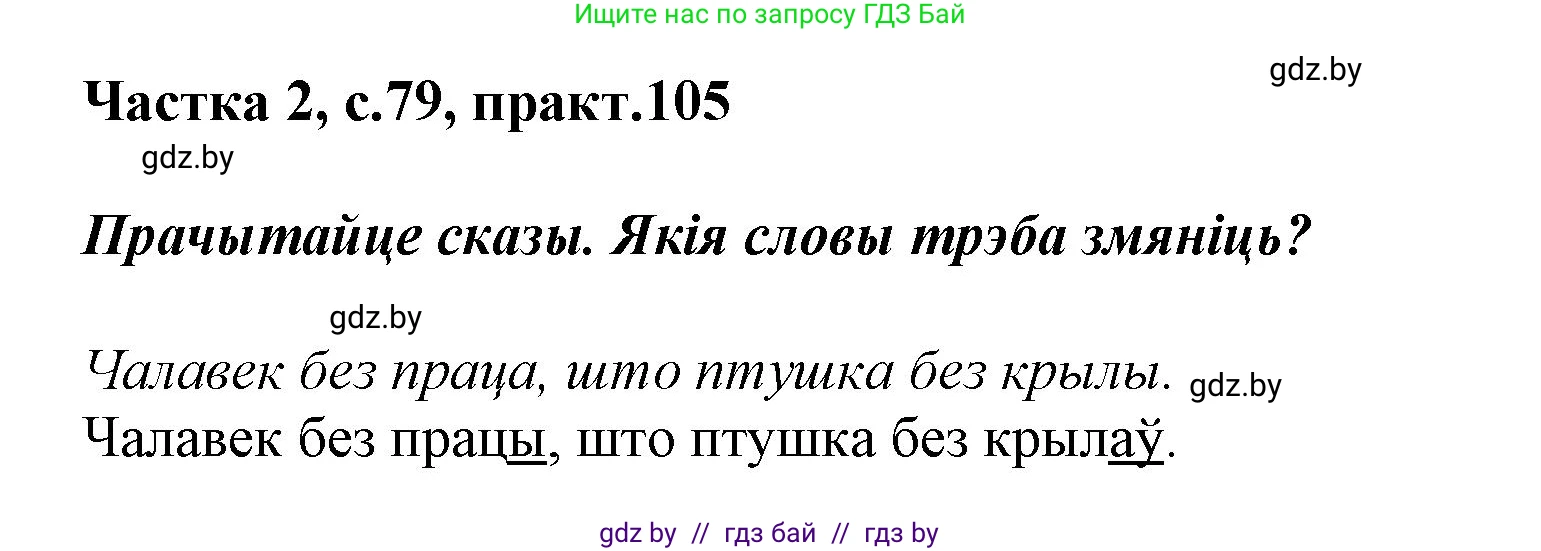 Ищите нас по запросу ГДЗ Бай

gdz.by

Частка 2, с.79, практ.105

gdz.by

Прачытайце сказы. Якія словы трэба змяніць?

gdz.by

Чалавек без праца, што птушка без крылы.

gdz.by

Чалавек без працы, што птушка без крылаў.

gdz by // гдз бай // гдз by